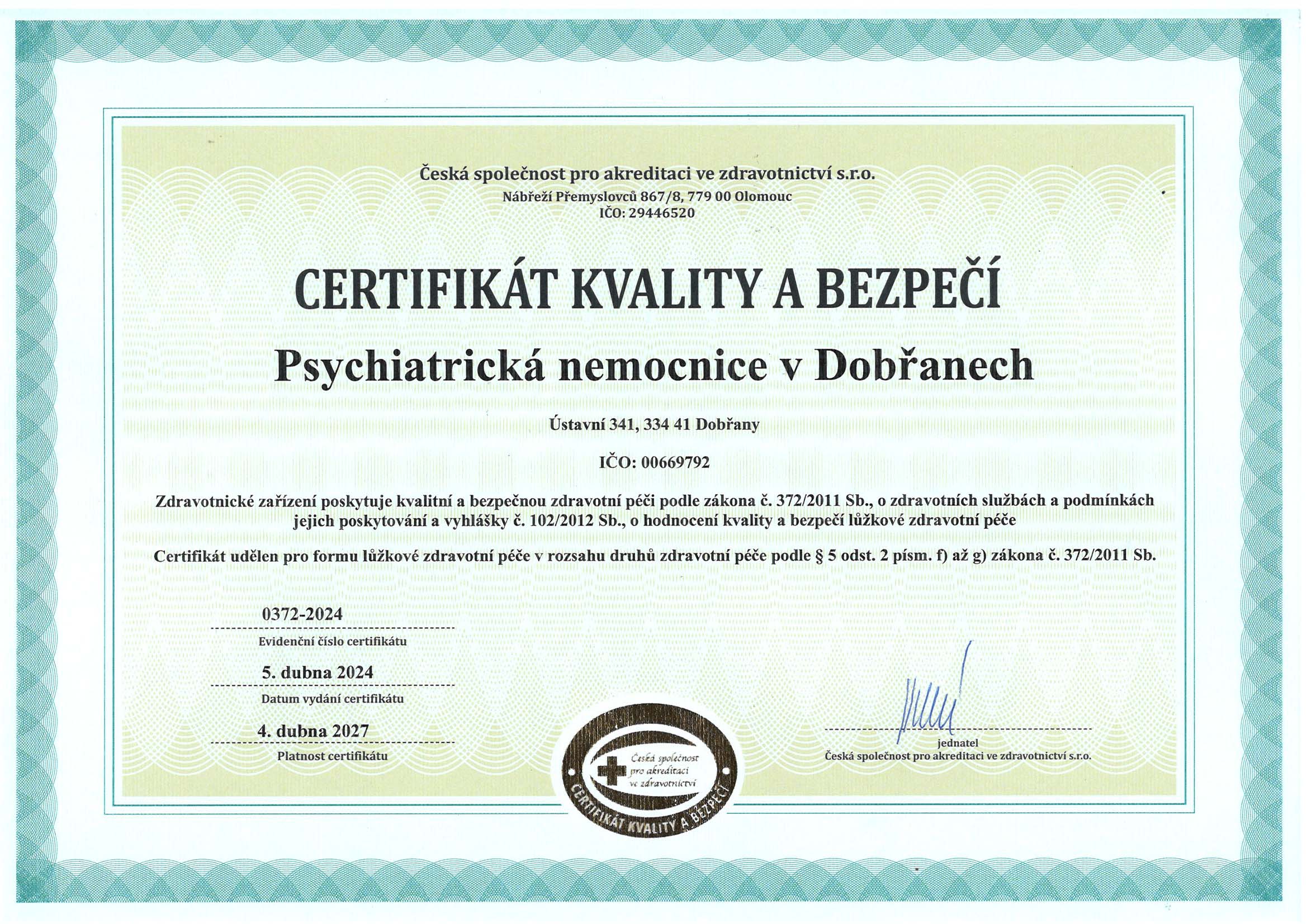 Česká společnost pro akreditaci ve zdravotnictví s.r.o.
Nábřeží Přemyslovců 867/8, 779 00 Olomouc
IČO: 29446520

CERTIFIKÁT KVALITY A BEZPEČÍ

Psychiatrická nemocnice v Dobřanech

Ústavní 341, 334 41 Dobřany

IČO: 00669792

Zdravotnické zařízení poskytuje kvalitní a bezpečnou zdravotní péči podle zákona č. 372/2011 Sb., o zdravotních službách a podmínkách jejich poskytování a vyhlášky č. 102/2012 Sb., o hodnocení kvality a bezpečí lůžkové zdravotní péče

Certifikát udělen pro formu lůžkové zdravotní péče v rozsahu druhů zdravotní péče podle § 5 odst. 2 písm. f) až g) zákona č. 372/2011 Sb.

0372-2024
Evidenční číslo certifikátu

5. dubna 2024
Datum vydání certifikátu

4. dubna 2027
Platnost certifikátu

Česká společnost pro akreditaci ve zdravotnictví
CERTIFIKÁT KVALITY A BEZPEČÍ

jednatel
Česká společnost pro akreditaci ve zdravotnictví s.r.o.